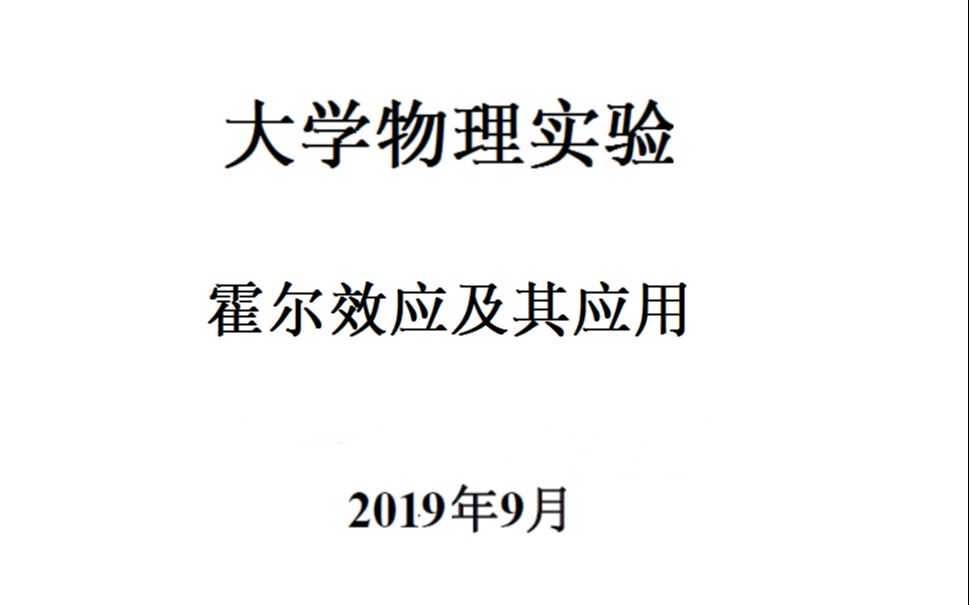 大学物理实验

霍尔效应及其应用

2019年9月